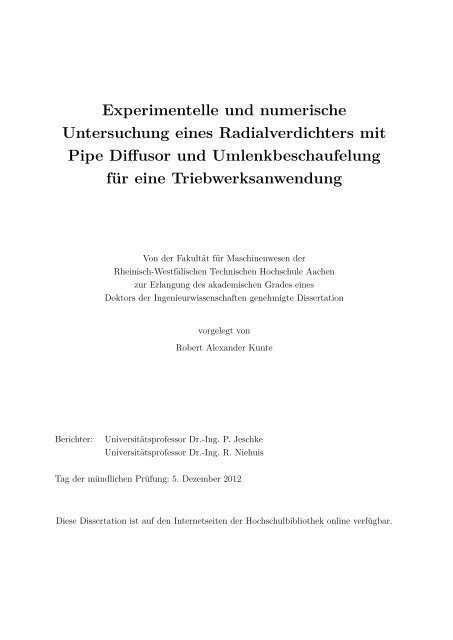 Experimentelle und numerische Untersuchung eines Radialverdichters mit Pipe Diffusor und Umlenkbeschaufelung für eine Triebwerksanwendung

Von der Fakultät für Maschinenwesen der Rheinisch-Westfälischen Technischen Hochschule Aachen zur Erlangung des akademischen Grades eines Doktors der Ingenieurwissenschaften genehmigte Dissertation

vorgelegt von

Robert Alexander Kunte

Berichter: Universitätsprofessor Dr.-Ing. P. Jeschke
Universitätsprofessor Dr.-Ing. R. Niehuis

Tag der mündlichen Prüfung: 5. Dezember 2012

Diese Dissertation ist auf den Internetseiten der Hochschulbibliothek online verfügbar.